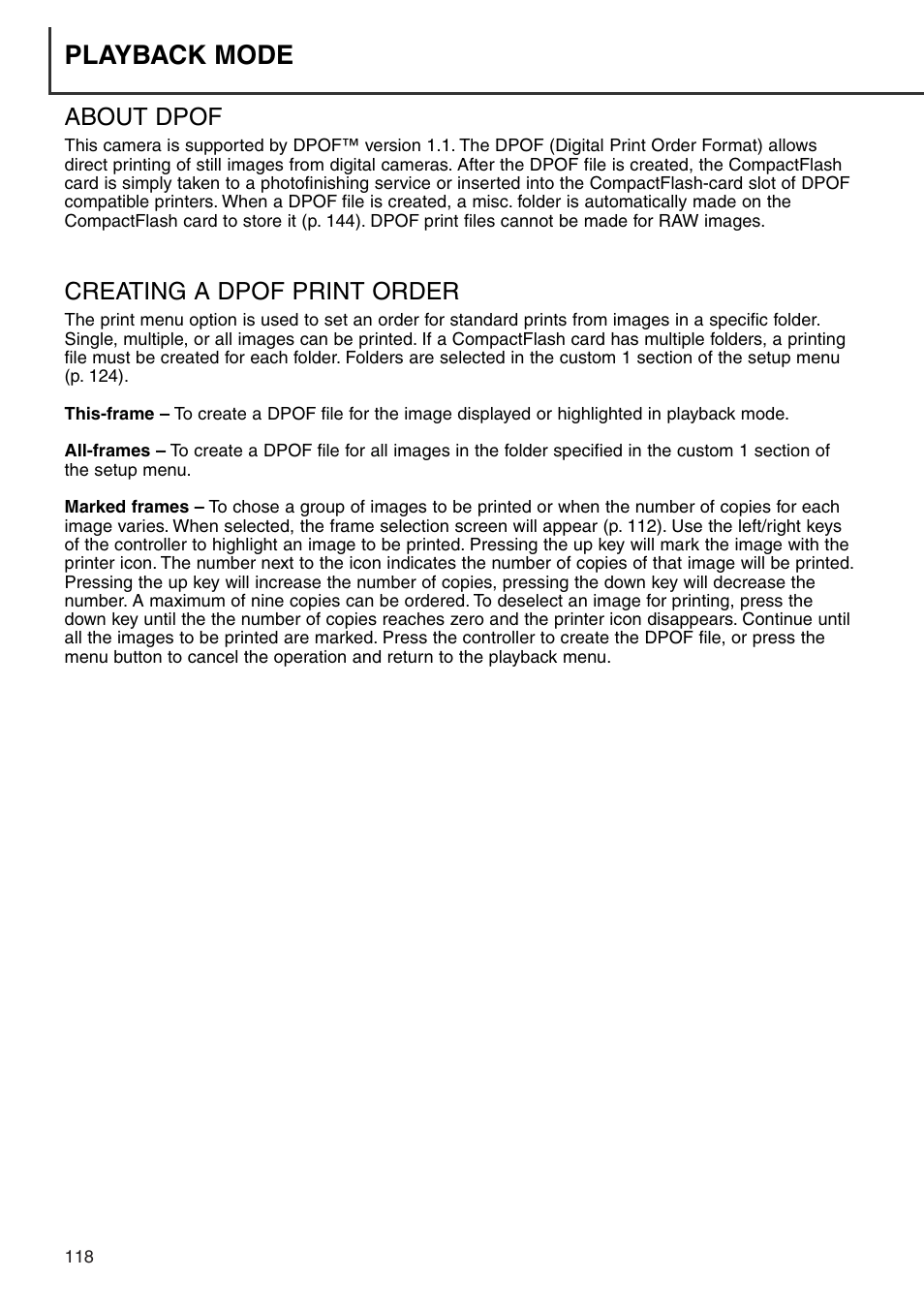 PLAYBACK MODE

ABOUT DPOF

This camera is supported by DPOF™ version 1.1. The DPOF (Digital Print Order Format) allows direct printing of still images from digital cameras. After the DPOF file is created, the CompactFlash card is simply taken to a photofinishing service or inserted into the CompactFlash-card slot of DPOF compatible printers. When a DPOF file is created, a misc. folder is automatically made on the CompactFlash card to store it (p. 144). DPOF print files cannot be made for RAW images.

CREATING A DPOF PRINT ORDER

The print menu option is used to set an order for standard prints from images in a specific folder. Single, multiple, or all images can be printed. If a CompactFlash card has multiple folders, a printing file must be created for each folder. Folders are selected in the custom 1 section of the setup menu (p. 124).

This-frame – To create a DPOF file for the image displayed or highlighted in playback mode.

All-frames – To create a DPOF file for all images in the folder specified in the custom 1 section of the setup menu.

Marked frames – To chose a group of images to be printed or when the number of copies for each image varies. When selected, the frame selection screen will appear (p. 112). Use the left/right keys of the controller to highlight an image to be printed. Pressing the up key will mark the image with the printer icon. The number next to the icon indicates the number of copies of that image will be printed. Pressing the up key will increase the number of copies, pressing the down key will decrease the number. A maximum of nine copies can be ordered. To deselect an image for printing, press the down key until the the number of copies reaches zero and the printer icon disappears. Continue until all the images to be printed are marked. Press the controller to create the DPOF file, or press the menu button to cancel the operation and return to the playback menu.

118